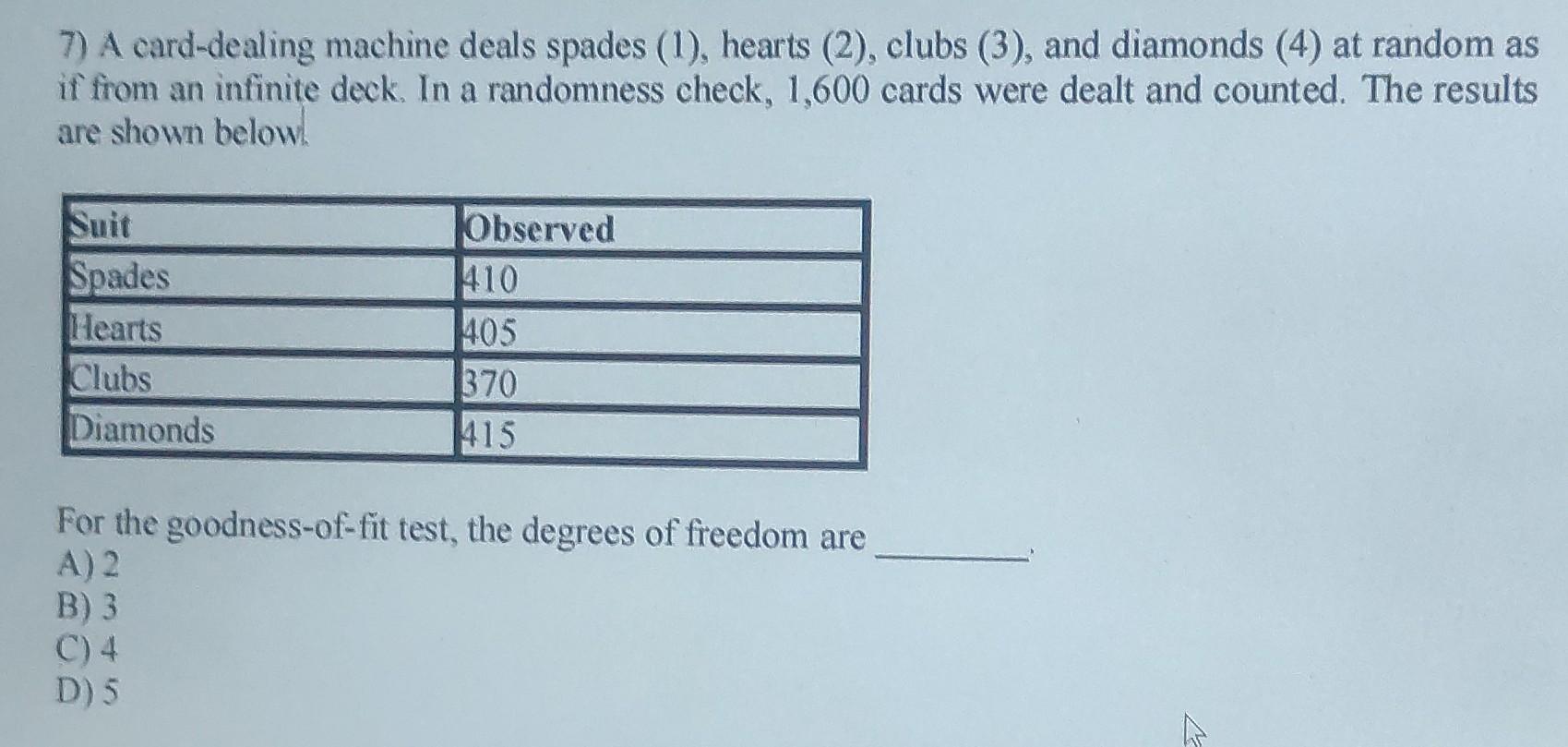 7) A card-dealing machine deals spades (1), hearts (2), clubs (3), and diamonds (4) at random as if from an infinite deck. In a randomness check, 1,600 cards were dealt and counted. The results are shown below.

| Suit | Observed |
|---|---|
| Spades | 410 |
| Hearts | 405 |
| Clubs | 370 |
| Diamonds | 415 |

For the goodness-of-fit test, the degrees of freedom are ________.
A) 2
B) 3
C) 4
D) 5